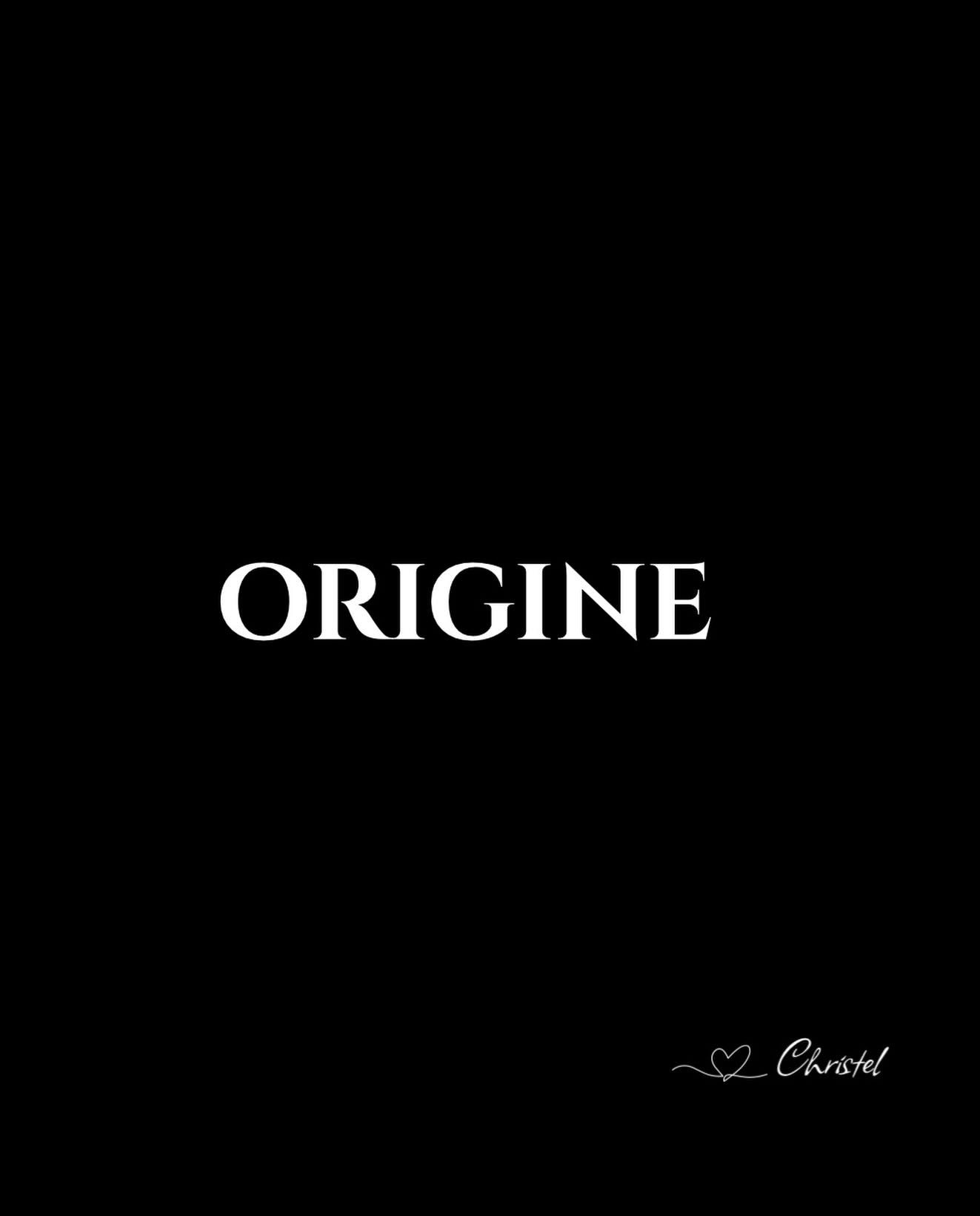 ORIGINE

Christel